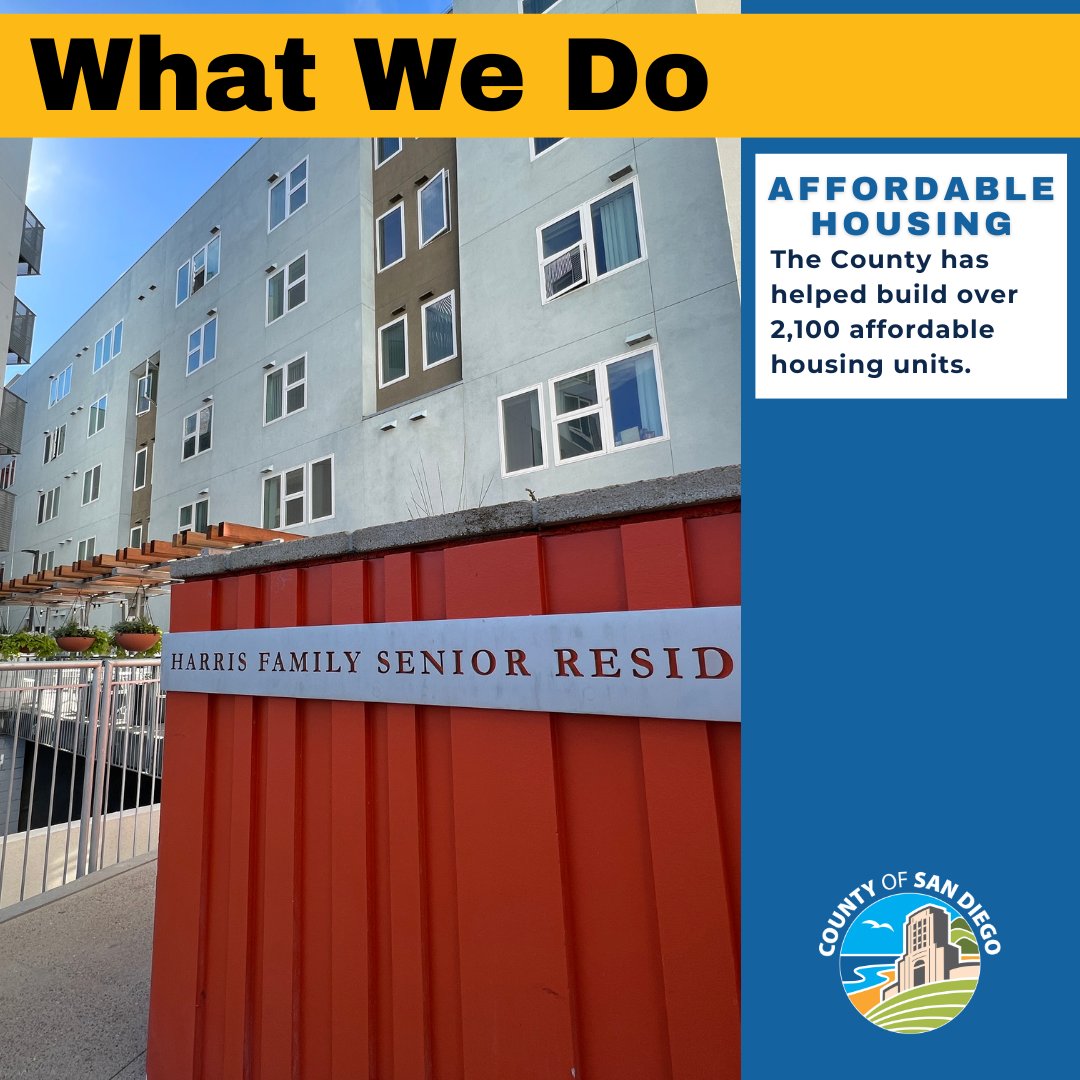 What We Do

AFFORDABLE HOUSING

The County has helped build over 2,100 affordable housing units.

HARRIS FAMILY SENIOR RESID

COUNTY OF SAN DIEGO